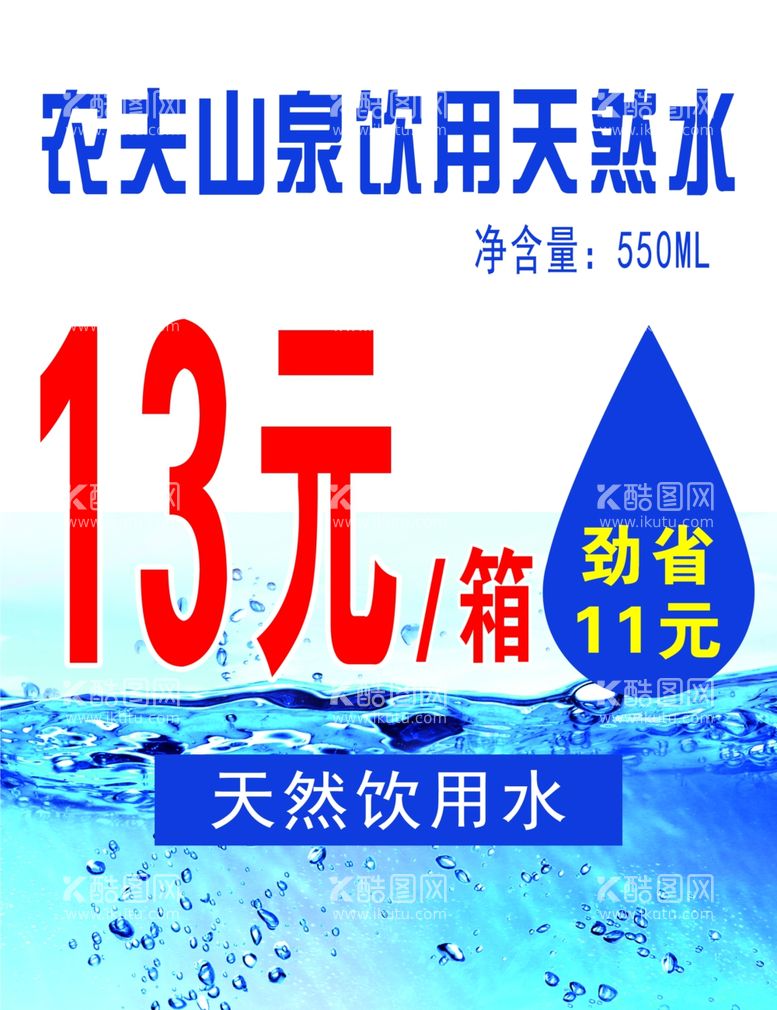 农夫山泉饮用天然水

净含量：550ML

13元/箱

劲省
11元

天然饮用水

酷图网
www.ikutu.com